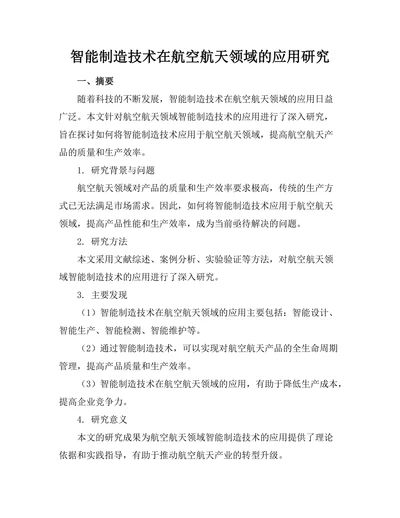 智能制造技术在航空航天领域的应用研究

一、摘要

随着科技的不断发展，智能制造技术在航空航天领域的应用日益广泛。本文针对航空航天领域智能制造技术的应用进行了深入研究，旨在探讨如何将智能制造技术应用于航空航天领域，提高航空航天产品的质量和生产效率。

1. 研究背景与问题

航空航天领域对产品的质量和生产效率要求极高，传统的生产方式已无法满足市场需求。因此，如何将智能制造技术应用于航空航天领域，提高产品性能和生产效率，成为当前亟待解决的问题。

2. 研究方法

本文采用文献综述、案例分析、实验验证等方法，对航空航天领域智能制造技术的应用进行了深入研究。

3. 主要发现

（1）智能制造技术在航空航天领域的应用主要包括：智能设计、智能生产、智能检测、智能维护等。

（2）通过智能制造技术，可以实现对航空航天产品的全生命周期管理，提高产品质量和生产效率。

（3）智能制造技术在航空航天领域的应用，有助于降低生产成本，提高企业竞争力。

4. 研究意义

本文的研究成果为航空航天领域智能制造技术的应用提供了理论依据和实践指导，有助于推动航空航天产业的转型升级。